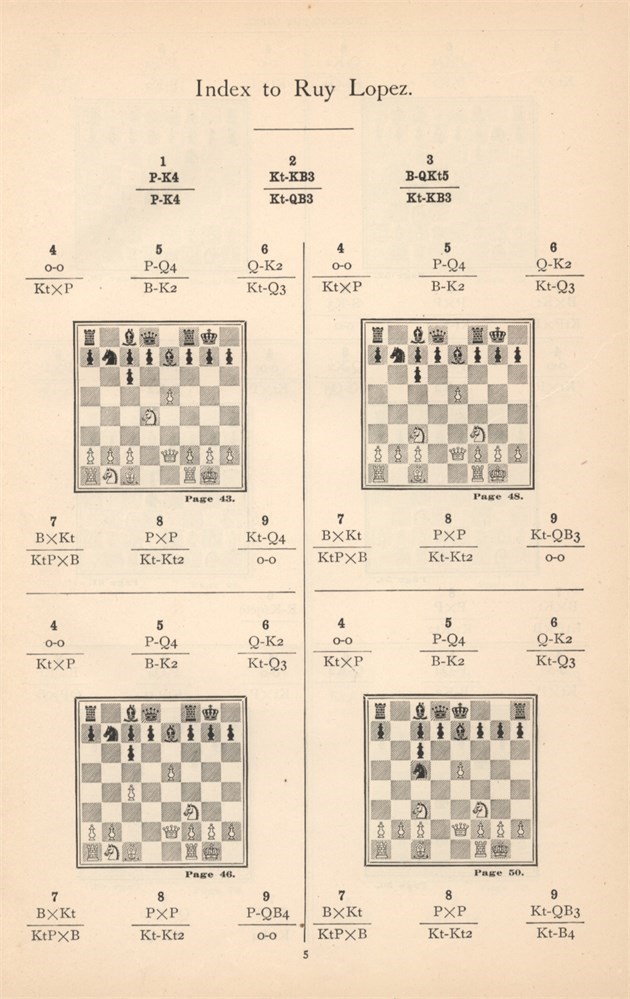 Index to Ruy Lopez.

1
P-K4
P-K4

2
Kt-KB3
Kt-QB3

3
B-QKt5
Kt-KB3

4
o-o
Kt×P

5
P-Q4
B-K2

6
Q-K2
Kt-Q3

Page 43.

7
B×Kt
KtP×B

8
P×P
Kt-Kt2

9
Kt-Q4
o-o

4
o-o
Kt×P

5
P-Q4
B-K2

6
Q-K2
Kt-Q3

Page 46.

7
B×Kt
KtP×B

8
P×P
Kt-Kt2

9
P-QB4
o-o

4
o-o
Kt×P

5
P-Q4
B-K2

6
Q-K2
Kt-Q3

Page 48.

7
B×Kt
KtP×B

8
P×P
Kt-Kt2

9
Kt-QB3
o-o

4
o-o
Kt×P

5
P-Q4
B-K2

6
Q-K2
Kt-Q3

Page 50.

7
B×Kt
KtP×B

8
P×P
Kt-Kt2

9
Kt-QB3
Kt-B4

5